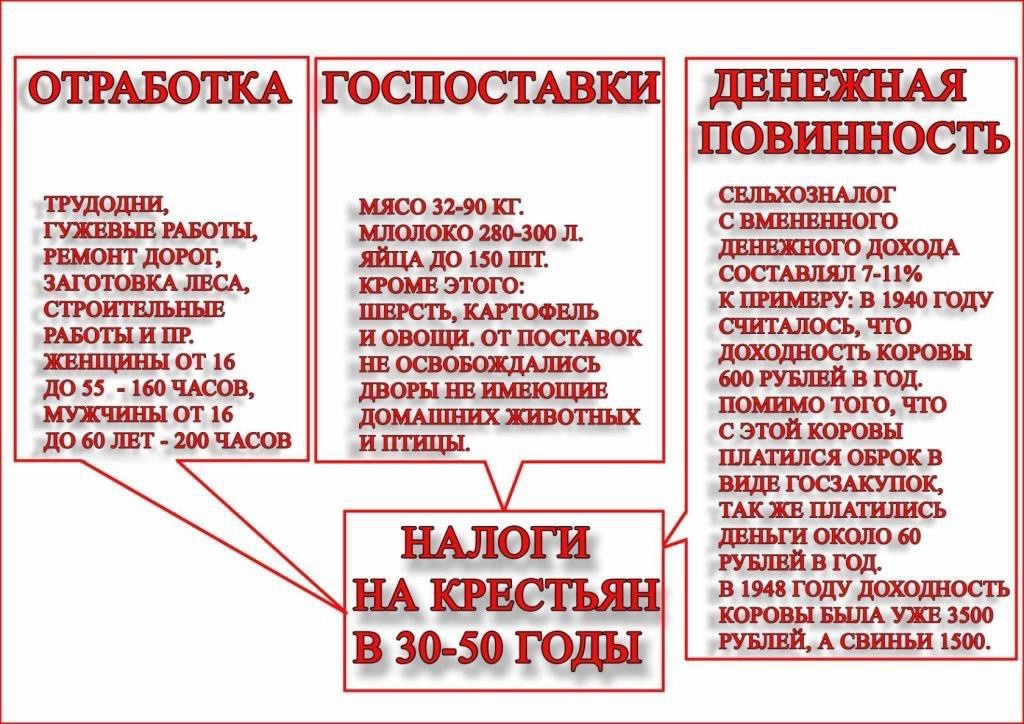 ОТРАБОТКА

ТРУДОДНИ, ГУЖЕВЫЕ РАБОТЫ, РЕМОНТ ДОРОГ, ЗАГОТОВКА ЛЕСА, СТРОИТЕЛЬНЫЕ РАБОТЫ И ПР. ЖЕНЩИНЫ ОТ 16 ДО 55 - 160 ЧАСОВ, МУЖЧИНЫ ОТ 16 ДО 60 ЛЕТ - 200 ЧАСОВ

ГОСПОСТАВКИ

МЯСО 32-90 КГ. МЛОЛОКО 280-300 Л. ЯЙЦА ДО 150 ШТ. КРОМЕ ЭТОГО: ШЕРСТЬ, КАРТОФЕЛЬ И ОВОЩИ. ОТ ПОСТАВОК НЕ ОСВОБОЖДАЛИСЬ ДВОРЫ НЕ ИМЕЮЩИЕ ДОМАШНИХ ЖИВОТНЫХ И ПТИЦЫ.

ДЕНЕЖНАЯ ПОВИННОСТЬ

СЕЛЬХОЗНАЛОГ С ВМЕНЕННОГО ДЕНЕЖНОГО ДОХОДА СОСТАВЛЯЛ 7-11% К ПРИМЕРУ: В 1940 ГОДУ СЧИТАЛОСЬ, ЧТО ДОХОДНОСТЬ КОРОВЫ 600 РУБЛЕЙ В ГОД. ПОМИМО ТОГО, ЧТО С ЭТОЙ КОРОВЫ ПЛАТИЛСЯ ОБРОК В ВИДЕ ГОСЗАКУПОК, ТАК ЖЕ ПЛАТИЛИСЬ ДЕНЬГИ ОКОЛО 60 РУБЛЕЙ В ГОД. В 1948 ГОДУ ДОХОДНОСТЬ КОРОВЫ БЫЛА УЖЕ 3500 РУБЛЕЙ, А СВИНЬИ 1500.

НАЛОГИ НА КРЕСТЬЯН В 30-50 ГОДЫ